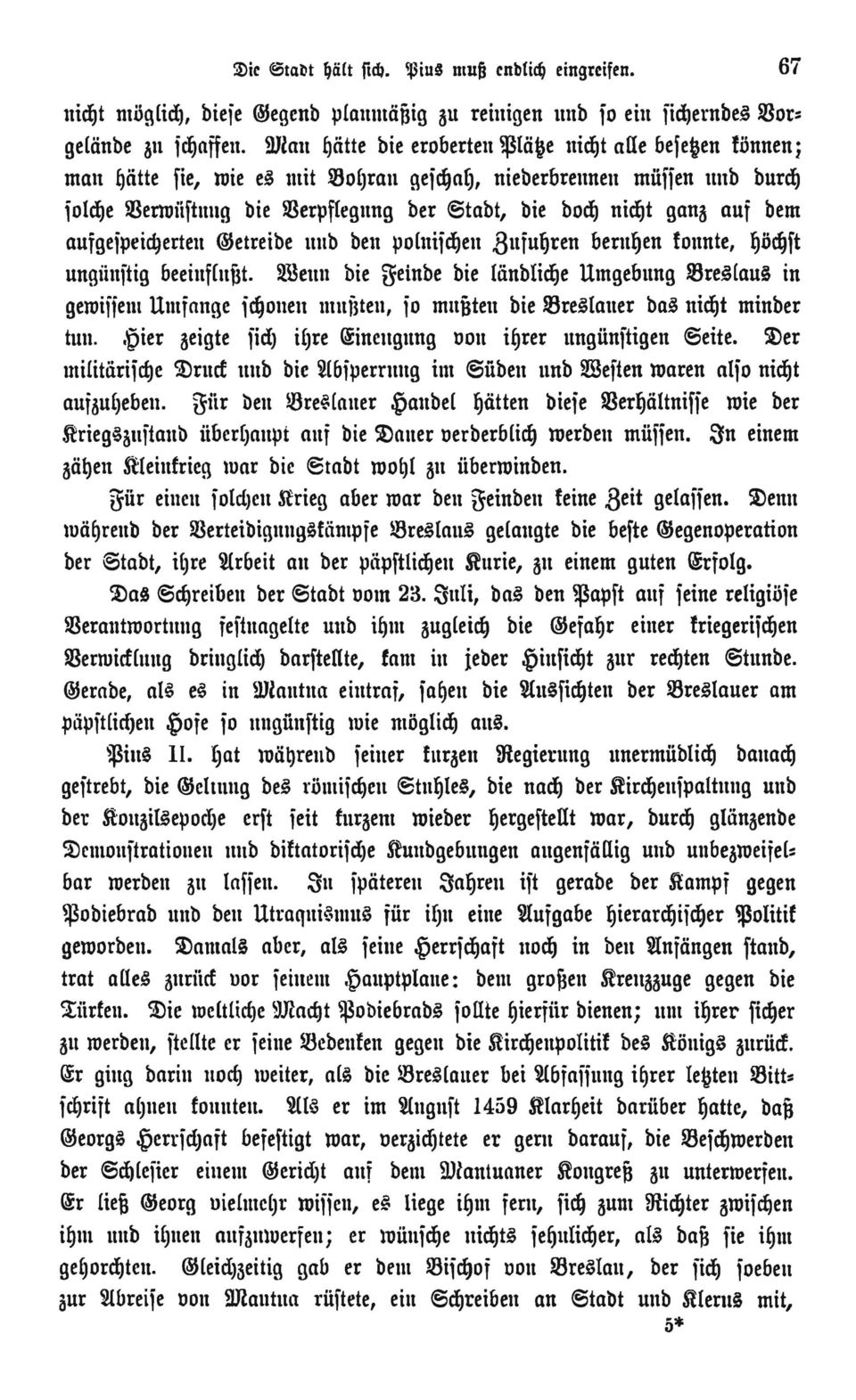 Die Stadt hält sich. Pius muß endlich eingreifen. 67

nicht möglich, diese Gegend planmäßig zu reinigen und so ein sicherndes Vorgelände zu schaffen. Man hätte die eroberten Plätze nicht alle besetzen können; man hätte sie, wie es mit Bohrau geschah, niederbrennen müssen und durch solche Verwüstung die Verpflegung der Stadt, die doch nicht ganz auf dem aufgespeicherten Getreide und den polnischen Zufuhren beruhen konnte, höchst ungünstig beeinflußt. Wenn die Feinde die ländliche Umgebung Breslaus in gewissem Umfange schonen mußten, so mußten die Breslauer das nicht minder tun. Hier zeigte sich ihre Einengung von ihrer ungünstigen Seite. Der militärische Druck und die Absperrung im Süden und Westen waren also nicht aufzuheben. Für den Breslauer Handel hätten diese Verhältnisse wie der Kriegszustand überhaupt auf die Dauer verderblich werden müssen. In einem zähen Kleinkrieg war die Stadt wohl zu überwinden.

Für einen solchen Krieg aber war den Feinden keine Zeit gelassen. Denn während der Verteidigungskämpfe Breslaus gelangte die beste Gegenoperation der Stadt, ihre Arbeit an der päpstlichen Kurie, zu einem guten Erfolg.

Das Schreiben der Stadt vom 23. Juli, das den Papst auf seine religiöse Verantwortung festnagelte und ihm zugleich die Gefahr einer kriegerischen Verwicklung dringlich darstellte, kam in jeder Hinsicht zur rechten Stunde. Gerade, als es in Mantua eintraf, sahen die Aussichten der Breslauer am päpstlichen Hofe so ungünstig wie möglich aus.

Pius II. hat während seiner kurzen Regierung unermüdlich danach gestrebt, die Geltung des römischen Stuhles, die nach der Kirchenspaltung und der Konzilsepoche erst seit kurzem wieder hergestellt war, durch glänzende Demonstrationen und diktatorische Kundgebungen augenfällig und unbezweifelbar werden zu lassen. In späteren Jahren ist gerade der Kampf gegen Podiebrad und den Utraquismus für ihn eine Aufgabe hierarchischer Politik geworden. Damals aber, als seine Herrschaft noch in den Anfängen stand, trat alles zurück vor seinem Hauptplane: dem großen Kreuzzuge gegen die Türken. Die weltliche Macht Podiebrads sollte hierfür dienen; um ihrer sicher zu werden, stellte er seine Bedenken gegen die Kirchenpolitik des Königs zurück. Er ging darin noch weiter, als die Breslauer bei Abfassung ihrer letzten Bittschrift ahnen konnten. Als er im August 1459 Klarheit darüber hatte, daß Georgs Herrschaft befestigt war, verzichtete er gern darauf, die Beschwerden der Schlesier einem Gericht auf dem Mantuaner Kongreß zu unterwerfen. Er ließ Georg vielmehr wissen, es liege ihm fern, sich zum Richter zwischen ihm und ihnen aufzuwerfen; er wünsche nichts sehnlicher, als daß sie ihm gehorchten. Gleichzeitig gab er dem Bischof von Breslau, der sich soeben zur Abreise von Mantua rüstete, ein Schreiben an Stadt und Klerus mit,

5*